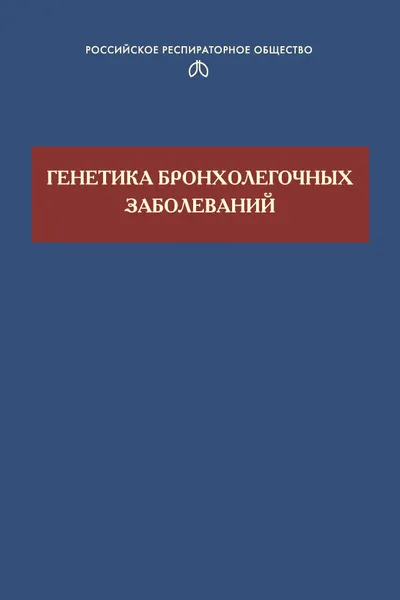 РОССИЙСКОЕ РЕСПИРАТОРНОЕ ОБЩЕСТВО

ГЕНЕТИКА БРОНХОЛЕГОЧНЫХ ЗАБОЛЕВАНИЙ